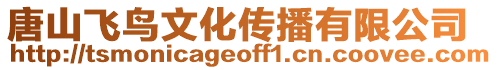 唐山飞鸟文化传播有限公司
http://tsmonicageoff1.cn.coovee.com